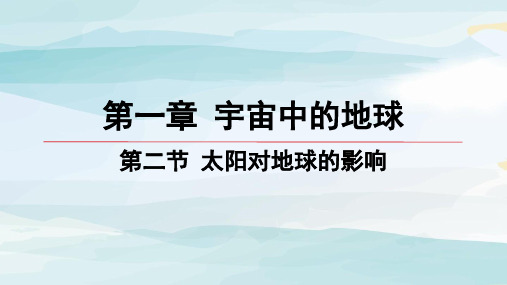 第一章 宇宙中的地球

第二节 太阳对地球的影响